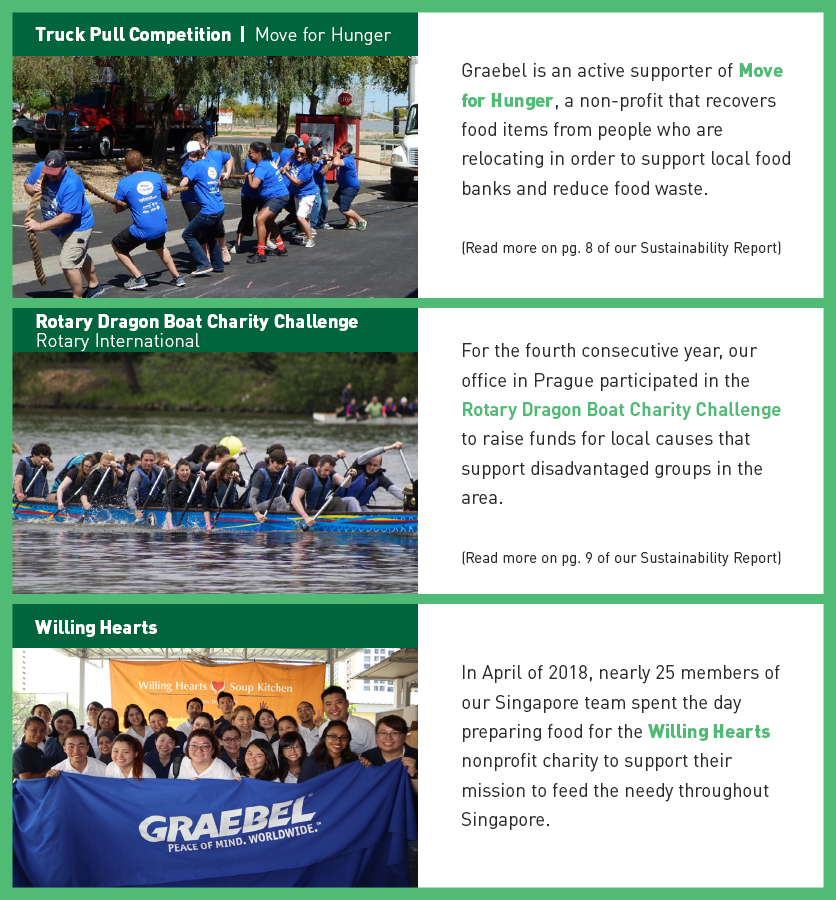 Truck Pull Competition | Move for Hunger

Graebel is an active supporter of Move for Hunger, a non-profit that recovers food items from people who are relocating in order to support local food banks and reduce food waste.

(Read more on pg. 8 of our Sustainability Report)

Rotary Dragon Boat Charity Challenge
Rotary International

For the fourth consecutive year, our office in Prague participated in the Rotary Dragon Boat Charity Challenge to raise funds for local causes that support disadvantaged groups in the area.

(Read more on pg. 9 of our Sustainability Report)

Willing Hearts

Willing Hearts Soup Kitchen

GRAEBEL
PEACE OF MIND. WORLDWIDE.

In April of 2018, nearly 25 members of our Singapore team spent the day preparing food for the Willing Hearts nonprofit charity to support their mission to feed the needy throughout Singapore.